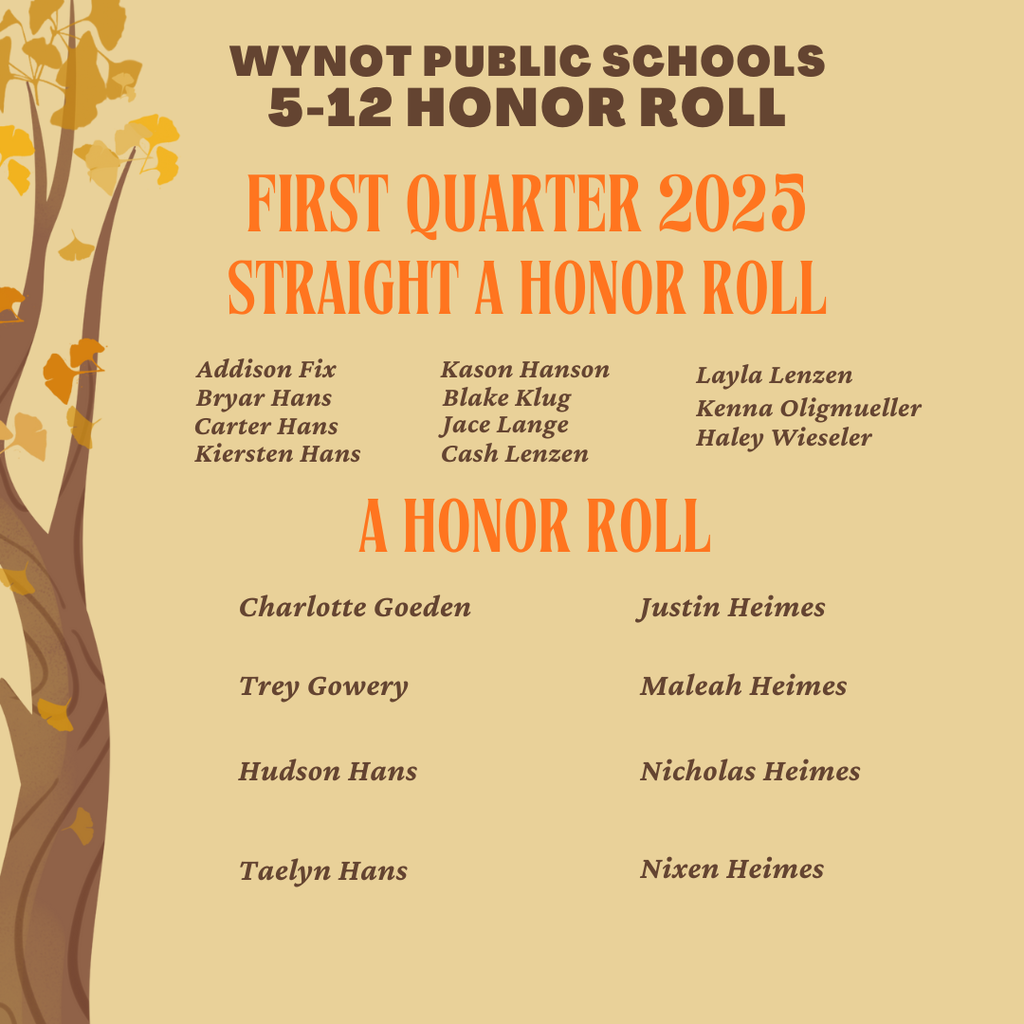 WYNOT PUBLIC SCHOOLS
5-12 HONOR ROLL

FIRST QUARTER 2025
STRAIGHT A HONOR ROLL

Addison Fix
Bryar Hans
Carter Hans
Kiersten Hans

Kason Hanson
Blake Klug
Jace Lange
Cash Lenzen

Layla Lenzen
Kenna Oligmueller
Haley Wieseler

A HONOR ROLL

Charlotte Goeden

Trey Gowery

Hudson Hans

Taelyn Hans

Justin Heimes

Maleah Heimes

Nicholas Heimes

Nixen Heimes